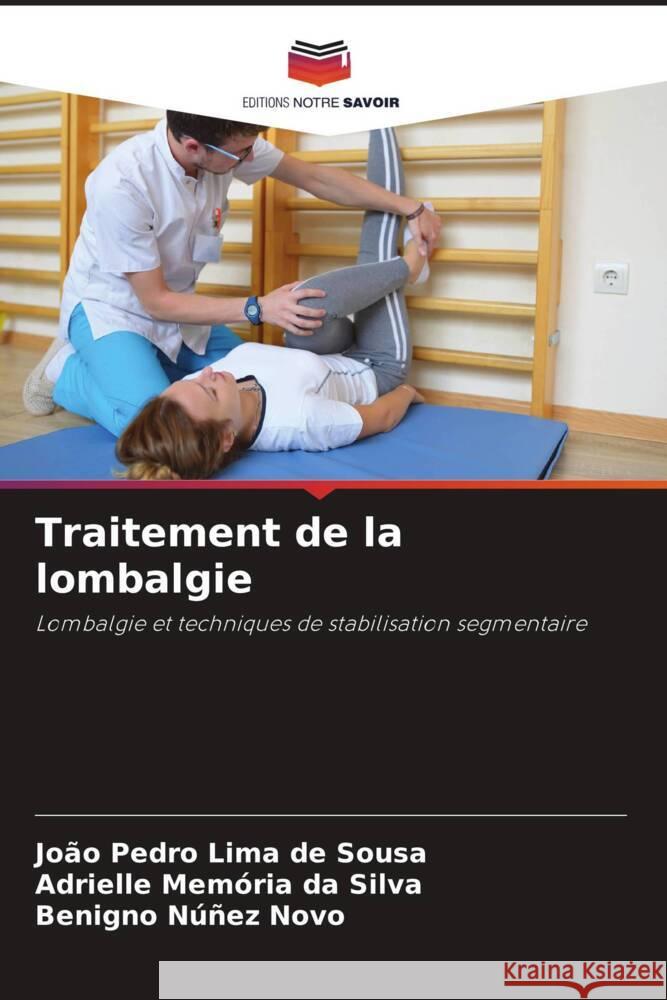 EDITIONS NOTRE SAVOIR

Traitement de la lombalgie

Lombalgie et techniques de stabilisation segmentaire

João Pedro Lima de Sousa
Adrielle Memória da Silva
Benigno Núñez Novo